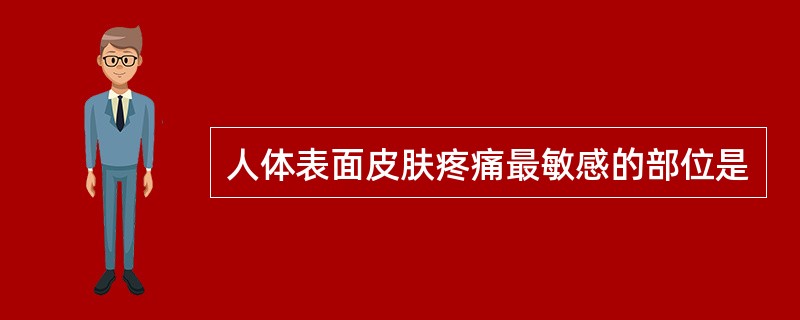 人体表面皮肤疼痛最敏感的部位是